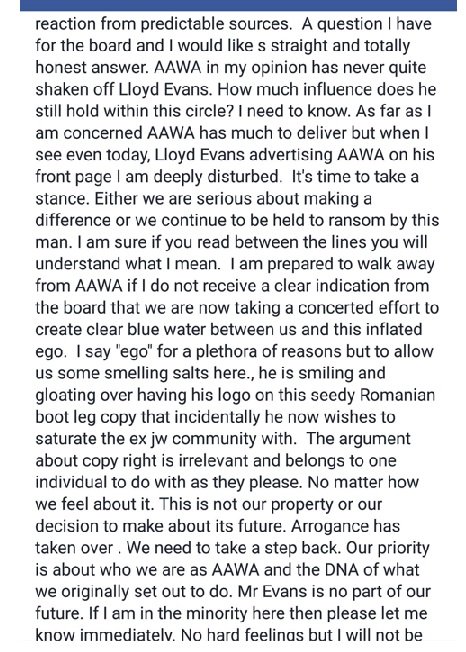 reaction from predictable sources. A question I have for the board and I would like s straight and totally honest answer. AAWA in my opinion has never quite shaken off Lloyd Evans. How much influence does he still hold within this circle? I need to know. As far as I am concerned AAWA has much to deliver but when I see even today, Lloyd Evans advertising AAWA on his front page I am deeply disturbed. It's time to take a stance. Either we are serious about making a difference or we continue to be held to ransom by this man. I am sure if you read between the lines you will understand what I mean. I am prepared to walk away from AAWA if I do not receive a clear indication from the board that we are now taking a concerted effort to create clear blue water between us and this inflated ego. I say "ego" for a plethora of reasons but to allow us some smelling salts here., he is smiling and gloating over having his logo on this seedy Romanian boot leg copy that incidentally he now wishes to saturate the ex jw community with. The argument about copy right is irrelevant and belongs to one individual to do with as they please. No matter how we feel about it. This is not our property or our decision to make about its future. Arrogance has taken over . We need to take a step back. Our priority is about who we are as AAWA and the DNA of what we originally set out to do. Mr Evans is no part of our future. If I am in the minority here then please let me know immediately. No hard feelings but I will not be